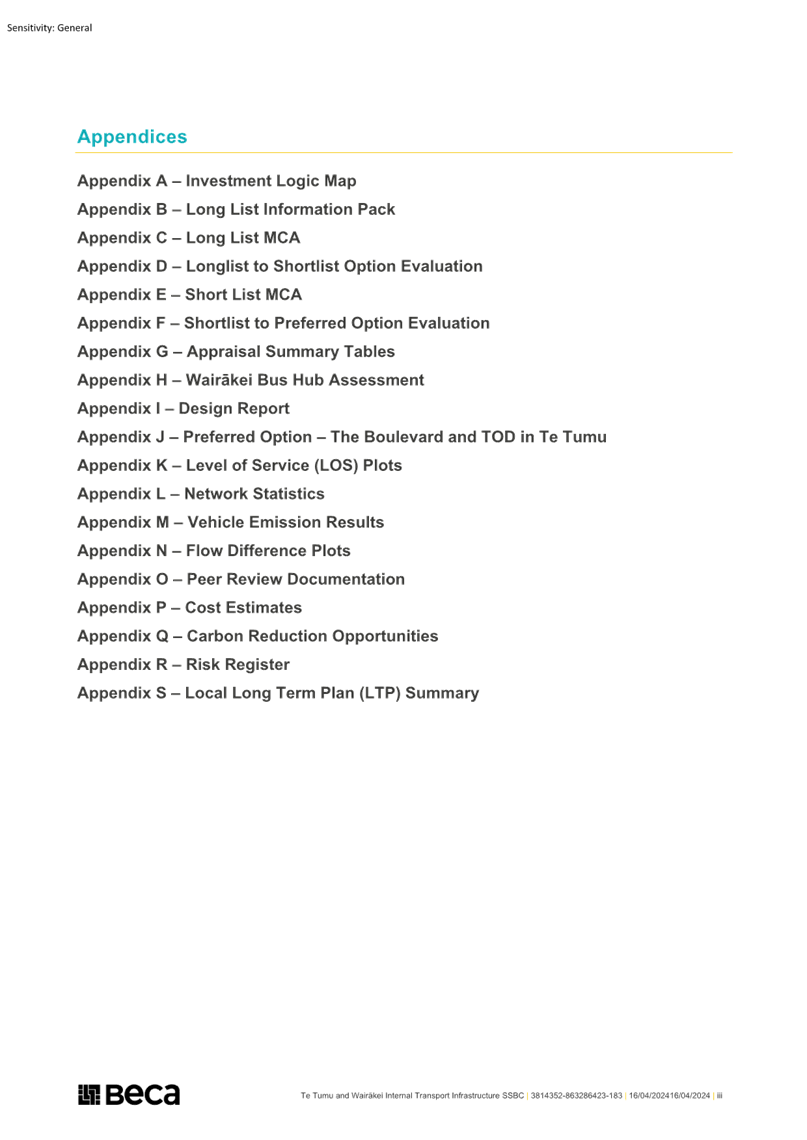 Sensitivity: General

Appendices

Appendix A – Investment Logic Map

Appendix B – Long List Information Pack

Appendix C – Long List MCA

Appendix D – Longlist to Shortlist Option Evaluation

Appendix E – Short List MCA

Appendix F – Shortlist to Preferred Option Evaluation

Appendix G – Appraisal Summary Tables

Appendix H – Wairākei Bus Hub Assessment

Appendix I – Design Report

Appendix J – Preferred Option – The Boulevard and TOD in Te Tumu

Appendix K – Level of Service (LOS) Plots

Appendix L – Network Statistics

Appendix M – Vehicle Emission Results

Appendix N – Flow Difference Plots

Appendix O – Peer Review Documentation

Appendix P – Cost Estimates

Appendix Q – Carbon Reduction Opportunities

Appendix R – Risk Register

Appendix S – Local Long Term Plan (LTP) Summary

Beca

Te Tumu and Wairākei Internal Transport Infrastructure SSBC | 3814352-863286423-183 | 16/04/202416/04/2024 | iii